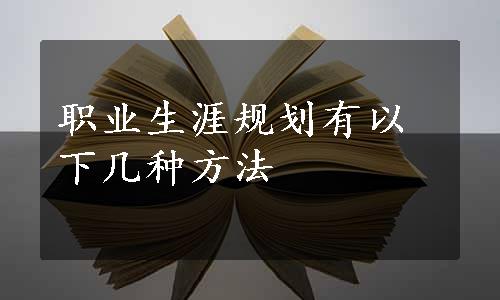 职业生涯规划有以下几种方法